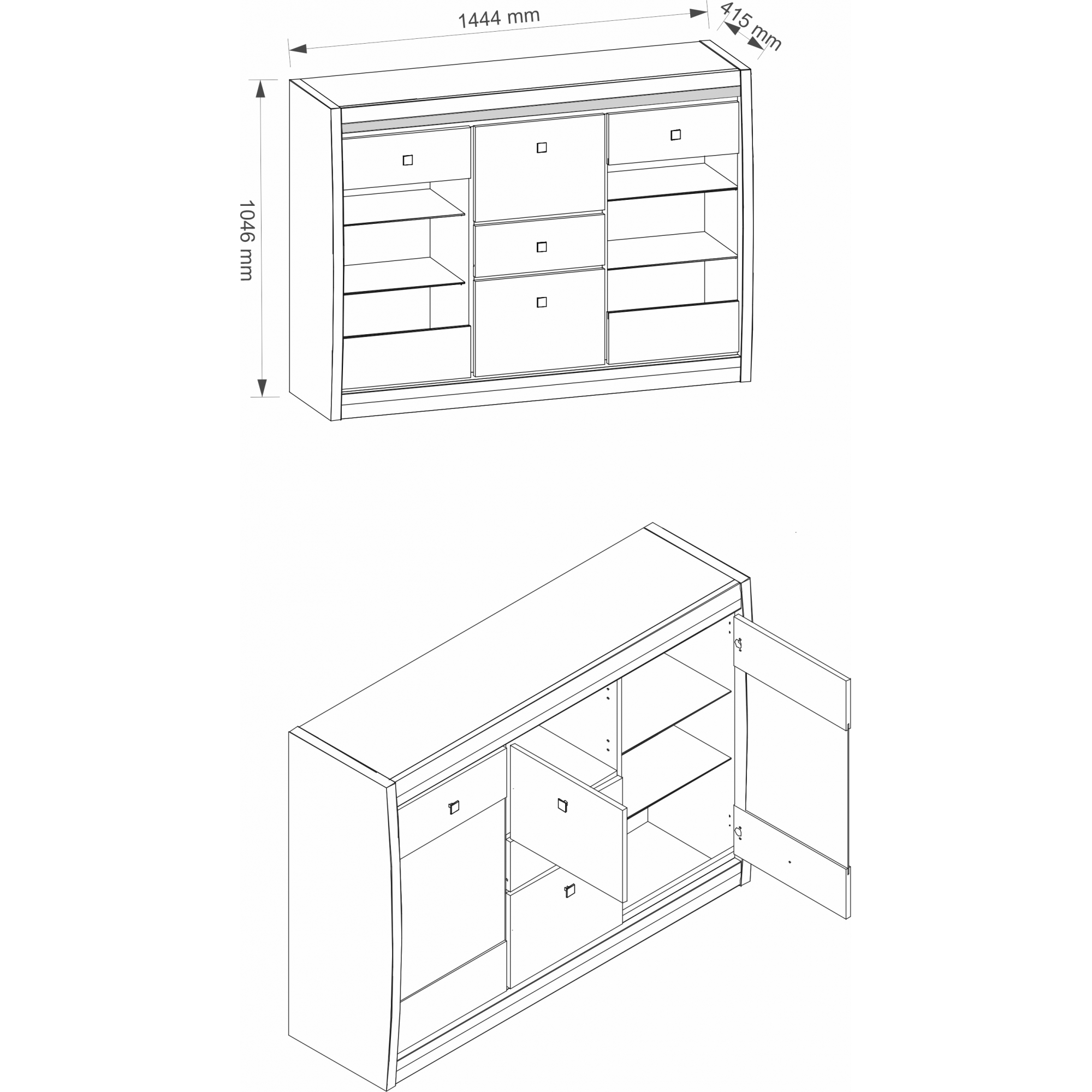 1444 mm
415 mm
1046 mm